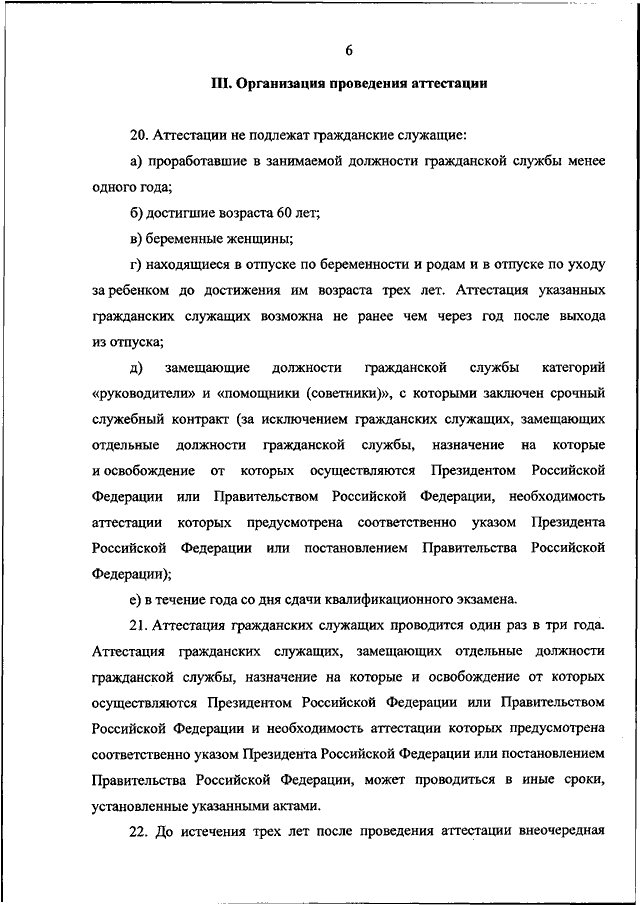 6

III. Организация проведения аттестации

20. Аттестации не подлежат гражданские служащие:

а) проработавшие в занимаемой должности гражданской службы менее одного года;

б) достигшие возраста 60 лет;

в) беременные женщины;

г) находящиеся в отпуске по беременности и родам и в отпуске по уходу за ребенком до достижения им возраста трех лет. Аттестация указанных гражданских служащих возможна не ранее чем через год после выхода из отпуска;

д) замещающие должности гражданской службы категорий «руководители» и «помощники (советники)», с которыми заключен срочный служебный контракт (за исключением гражданских служащих, замещающих отдельные должности гражданской службы, назначение на которые и освобождение от которых осуществляются Президентом Российской Федерации или Правительством Российской Федерации, необходимость аттестации которых предусмотрена соответственно указом Президента Российской Федерации или постановлением Правительства Российской Федерации);

е) в течение года со дня сдачи квалификационного экзамена.

21. Аттестация гражданских служащих проводится один раз в три года. Аттестация гражданских служащих, замещающих отдельные должности гражданской службы, назначение на которые и освобождение от которых осуществляются Президентом Российской Федерации или Правительством Российской Федерации и необходимость аттестации которых предусмотрена соответственно указом Президента Российской Федерации или постановлением Правительства Российской Федерации, может проводиться в иные сроки, установленные указанными актами.

22. До истечения трех лет после проведения аттестации внеочередная